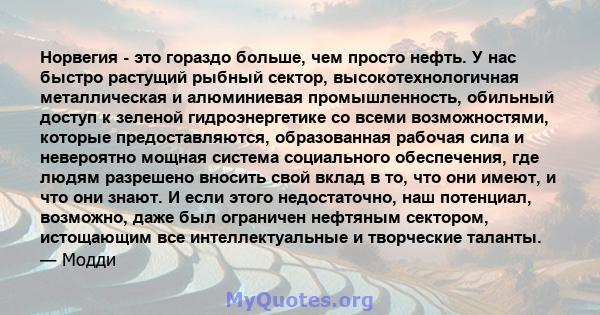 Норвегия - это гораздо больше, чем просто нефть. У нас быстро растущий рыбный сектор, высокотехнологичная металлическая и алюминиевая промышленность, обильный доступ к зеленой гидроэнергетике со всеми возможностями, которые предоставляются, образованная рабочая сила и невероятно мощная система социального обеспечения, где людям разрешено вносить свой вклад в то, что они имеют, и что они знают. И если этого недостаточно, наш потенциал, возможно, даже был ограничен нефтяным сектором, истощающим все интеллектуальные и творческие таланты.
— Модди

MyQuotes.org